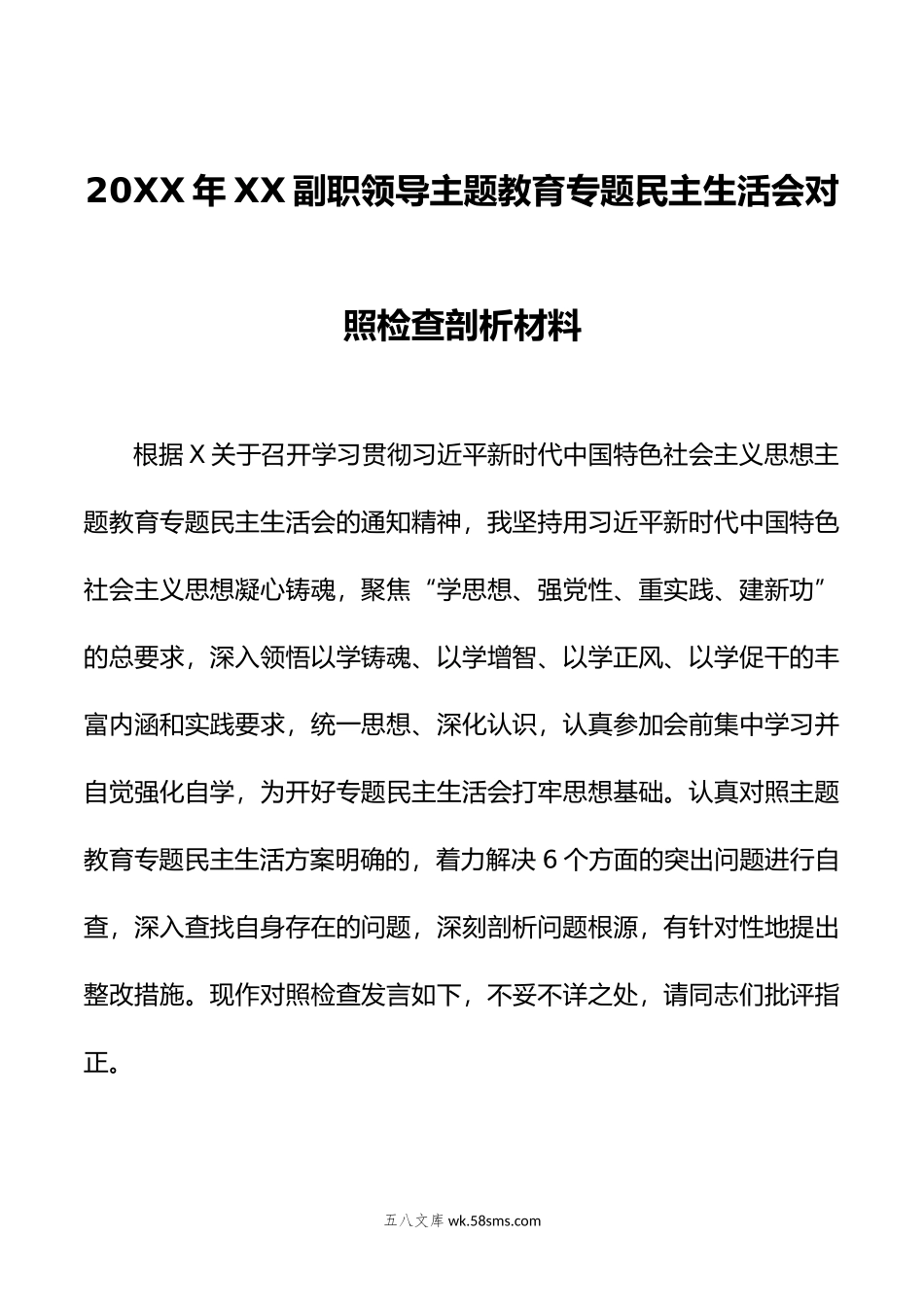 20XX年XX副职领导主题教育专题民主生活会对照检查剖析材料

根据X关于召开学习贯彻习近平新时代中国特色社会主义思想主题教育专题民主生活会的通知精神，我坚持用习近平新时代中国特色社会主义思想凝心铸魂，聚焦“学思想、强党性、重实践、建新功”的总要求，深入领悟以学铸魂、以学增智、以学正风、以学促干的丰富内涵和实践要求，统一思想、深化认识，认真参加会前集中学习并自觉强化自学，为开好专题民主生活会打牢思想基础。认真对照主题教育专题民主生活方案明确的，着力解决6个方面的突出问题进行自查，深入查找自身存在的问题，深刻剖析问题根源，有针对性地提出整改措施。现作对照检查发言如下，不妥不详之处，请同志们批评指正。

五八文库 wk.58sms.com